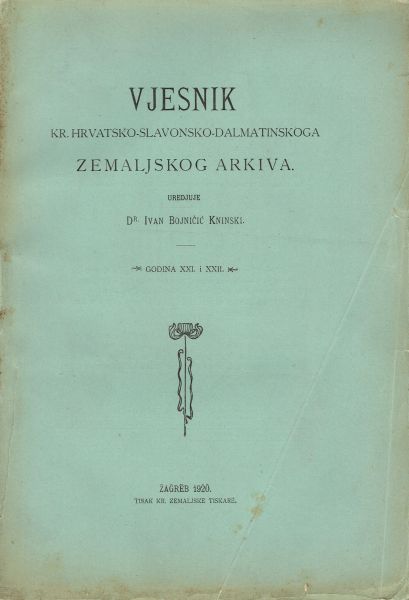 VJESNIK
KR. HRVATSKO-SLAVONSKO-DALMATINSKOGA
ZEMALJSKOG ARKIVA.

UREDJUJE
DR. IVAN BOJNIČIĆ KNINSKI.

GODINA XXI. i XXII.

ZAGREB 1920.
TISAK KR. ZEMALJSKE TISKARE.